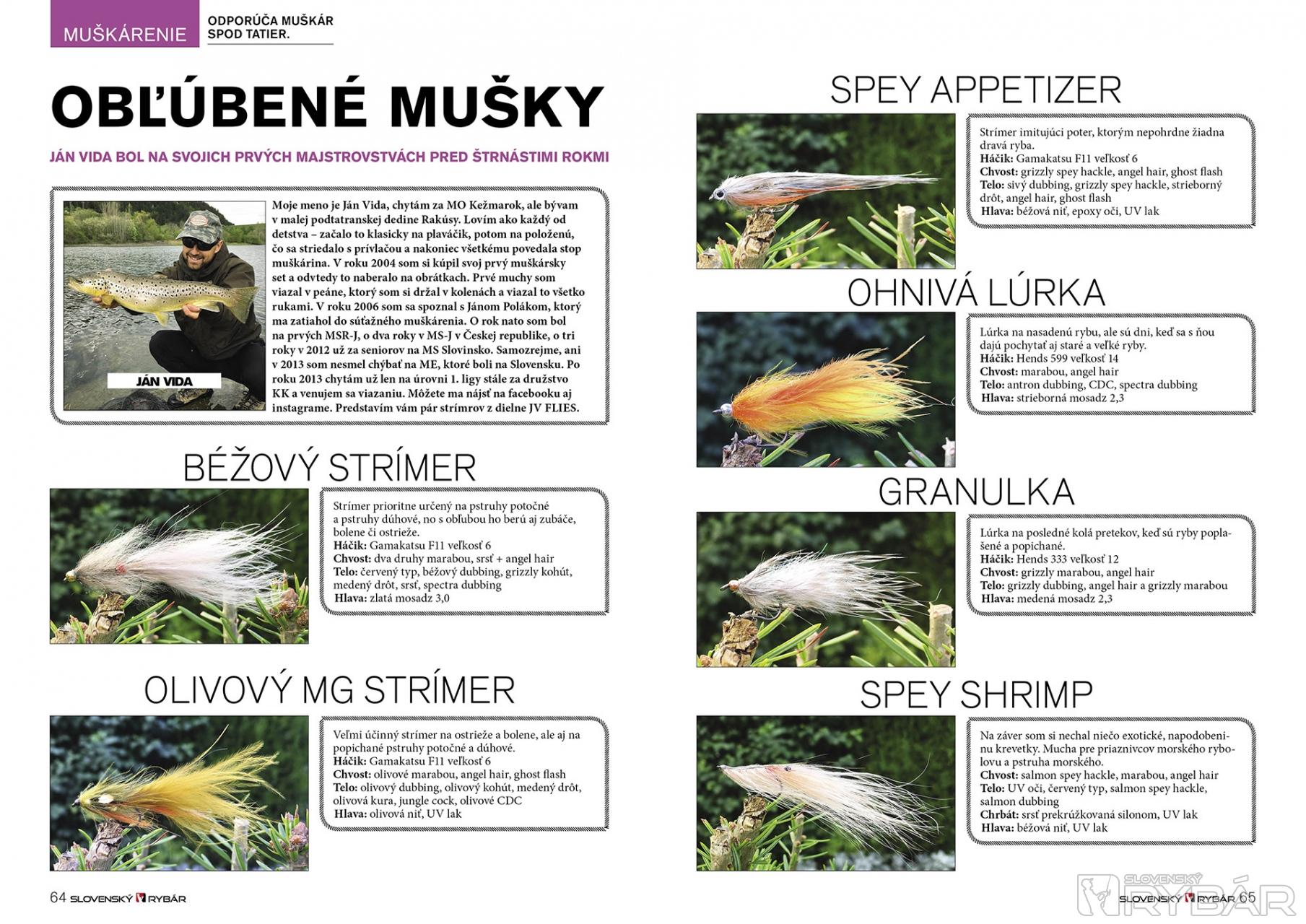 MUŠKÁRENIE

ODPORÚČA MUŠKÁR SPOD TATIER.

OBĽÚBENÉ MUŠKY

JÁN VIDA BOL NA SVOJICH PRVÝCH MAJSTROVSTVÁCH PRED ŠTRNÁSTIMI ROKMI

JÁN VIDA

Moje meno je Ján Vida, chytám za MO Kežmarok, ale bývam v malej podtatranskej dedine Rakúsy. Lovím ako každý od detstva – začalo to klasicky na plaváčik, potom na položenú, čo sa striedalo s prívlačou a nakoniec všetkému povedala stop muškárina. V roku 2004 som si kúpil svoj prvý muškársky set a odvtedy to naberalo na obrátkach. Prvé muchy som viazal v peáne, ktorý som si držal v kolenách a viazal to všetko rukami. V roku 2006 som sa spoznal s Jánom Polákom, ktorý ma zatiahol do súťažného muškárenia. O rok nato som bol na prvých MSR-J, o dva roky v MS-J v Českej republike, o tri roky v 2012 už za seniorov na MS Slovinsko. Samozrejme, ani v 2013 som nesmel chýbať na ME, ktoré boli na Slovensku. Po roku 2013 chytám už len na úrovni 1. ligy stále za družstvo KK a venujem sa viazaniu. Môžete ma nájsť na facebooku aj instagrame. Predstavím vám pár strímrov z dielne JV FLIES.

BÉŽOVÝ STRÍMER

Strímer prioritne určený na pstruhy potočné a pstruhy dúhové, no s obľubou ho berú aj zubáče, bolene či ostrieže.
Háčik: Gamakatsu F11 veľkosť 6
Chvost: dva druhy marabou, srsť + angel hair
Telo: červený typ, béžový dubbing, grizzly kohút, medený drôt, srsť, spectra dubbing
Hlava: zlatá mosadz 3,0

OLIVOVÝ MG STRÍMER

Veľmi účinný strímer na ostrieže a bolene, ale aj na popichané pstruhy potočné a dúhové.
Háčik: Gamakatsu F11 veľkosť 6
Chvost: olivové marabou, angel hair, ghost flash
Telo: olivový dubbing, olivový kohút, medený drôt, olivová kura, jungle cock, olivové CDC
Hlava: olivová niť, UV lak

64 SLOVENSKÝ RYBÁR

SPEY APPETIZER

Strímer imitujúci poter, ktorým nepohrdne žiadna dravá ryba.
Háčik: Gamakatsu F11 veľkosť 6
Chvost: grizzly spey hackle, angel hair, ghost flash
Telo: sivý dubbing, grizzly spey hackle, strieborný drôt, angel hair, ghost flash
Hlava: béžová niť, epoxy oči, UV lak

OHNIVÁ LÚRKA

Lúrka na nasadenú rybu, ale sú dni, keď sa s ňou dajú pochytať aj staré a veľké ryby.
Háčik: Hends 599 veľkosť 14
Chvost: marabou, angel hair
Telo: antron dubbing, CDC, spectra dubbing
Hlava: strieborná mosadz 2,3

GRANULKA

Lúrka na posledné kolá pretekov, keď sú ryby poplašené a popichané.
Háčik: Hends 333 veľkosť 12
Chvost: grizzly marabou, angel hair
Telo: grizzly dubbing, angel hair a grizzly marabou
Hlava: medená mosadz 2,3

SPEY SHRIMP

Na záver som si nechal niečo exotické, napodobeninu krevetky. Mucha pre priaznivcov morského rybolovu a pstruha morského.
Chvost: salmon spey hackle, marabou, angel hair
Telo: UV oči, červený typ, salmon spey hackle, salmon dubbing
Chrbát: srsť prekrúžkovaná silonom, UV lak
Hlava: béžová niť, UV lak

SLOVENSKÝ RYBÁR 65

SLOVENSKÝ RYBÁR